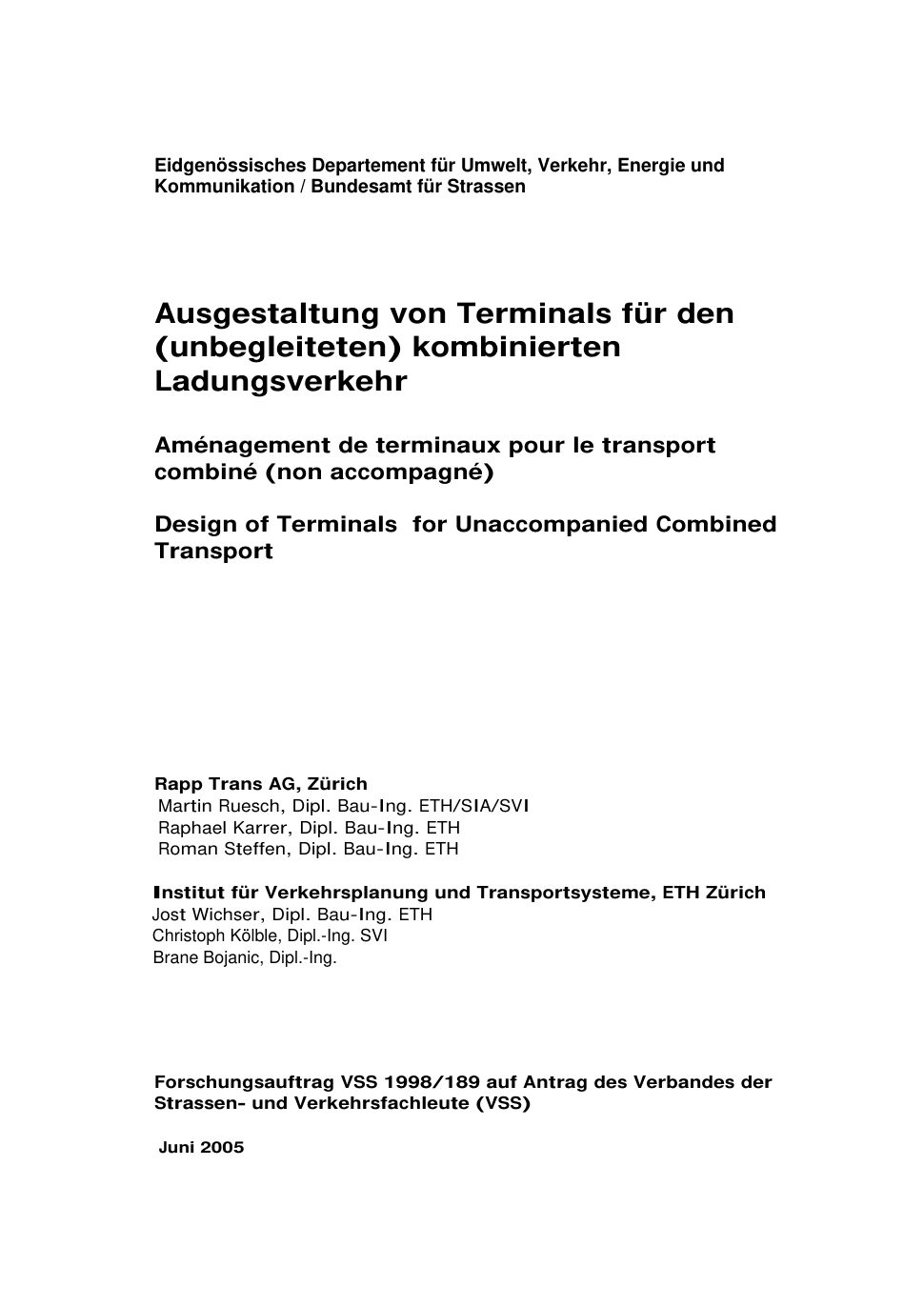 Eidgenössisches Departement für Umwelt, Verkehr, Energie und Kommunikation / Bundesamt für Strassen

Ausgestaltung von Terminals für den (unbegleiteten) kombinierten Ladungsverkehr

Aménagement de terminaux pour le transport combiné (non accompagné)

Design of Terminals for Unaccompanied Combined Transport

Rapp Trans AG, Zürich
Martin Ruesch, Dipl. Bau-Ing. ETH/SIA/SVI
Raphael Karrer, Dipl. Bau-Ing. ETH
Roman Steffen, Dipl. Bau-Ing. ETH

Institut für Verkehrsplanung und Transportsysteme, ETH Zürich
Jost Wichser, Dipl. Bau-Ing. ETH
Christoph Kölble, Dipl.-Ing. SVI
Brane Bojanic, Dipl.-Ing.

Forschungsauftrag VSS 1998/189 auf Antrag des Verbandes der Strassen- und Verkehrsfachleute (VSS)

Juni 2005